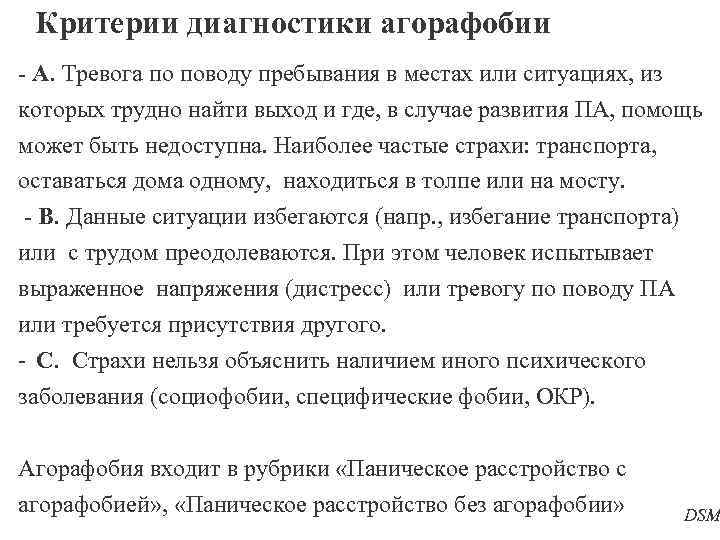 Критерии диагностики агорафобии

- А. Тревога по поводу пребывания в местах или ситуациях, из которых трудно найти выход и где, в случае развития ПА, помощь может быть недоступна. Наиболее частые страхи: транспорта, оставаться дома одному, находиться в толпе или на мосту.

- В. Данные ситуации избегаются (напр., избегание транспорта) или с трудом преодолеваются. При этом человек испытывает выраженное напряжения (дистресс) или тревогу по поводу ПА или требуется присутствия другого.

- С. Страхи нельзя объяснить наличием иного психического заболевания (социофобии, специфические фобии, ОКР).

Агорафобия входит в рубрики «Паническое расстройство с агорафобией», «Паническое расстройство без агорафобии»

DSM